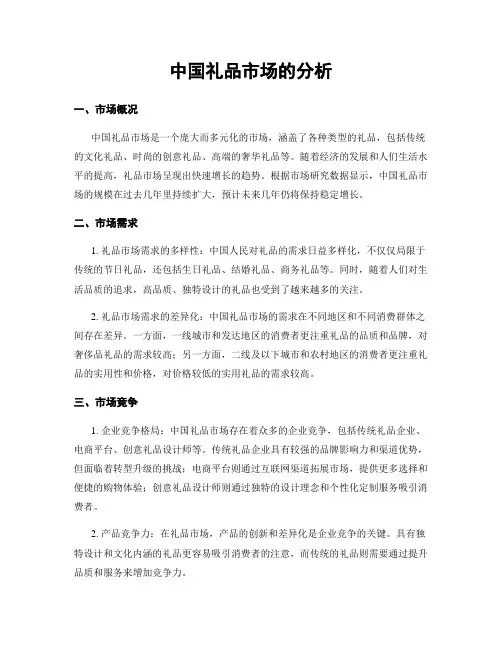 中国礼品市场的分析

一、市场概况

中国礼品市场是一个庞大而多元化的市场，涵盖了各种类型的礼品，包括传统的文化礼品、时尚的创意礼品、高端的奢华礼品等。随着经济的发展和人们生活水平的提高，礼品市场呈现出快速增长的趋势。根据市场研究数据显示，中国礼品市场的规模在过去几年里持续扩大，预计未来几年仍将保持稳定增长。

二、市场需求

1. 礼品市场需求的多样性：中国人民对礼品的需求日益多样化，不仅仅局限于传统的节日礼品，还包括生日礼品、结婚礼品、商务礼品等。同时，随着人们对生活品质的追求，高品质、独特设计的礼品也受到了越来越多的关注。

2. 礼品市场需求的差异化：中国礼品市场的需求在不同地区和不同消费群体之间存在差异。一方面，一线城市和发达地区的消费者更注重礼品的品质和品牌，对奢侈品礼品的需求较高；另一方面，二线及以下城市和农村地区的消费者更注重礼品的实用性和价格，对价格较低的实用礼品的需求较高。

三、市场竞争

1. 企业竞争格局：中国礼品市场存在着众多的企业竞争，包括传统礼品企业、电商平台、创意礼品设计师等。传统礼品企业具有较强的品牌影响力和渠道优势，但面临着转型升级的挑战；电商平台则通过互联网渠道拓展市场，提供更多选择和便捷的购物体验；创意礼品设计师则通过独特的设计理念和个性化定制服务吸引消费者。

2. 产品竞争力：在礼品市场，产品的创新和差异化是企业竞争的关键。具有独特设计和文化内涵的礼品更容易吸引消费者的注意，而传统的礼品则需要通过提升品质和服务来增加竞争力。